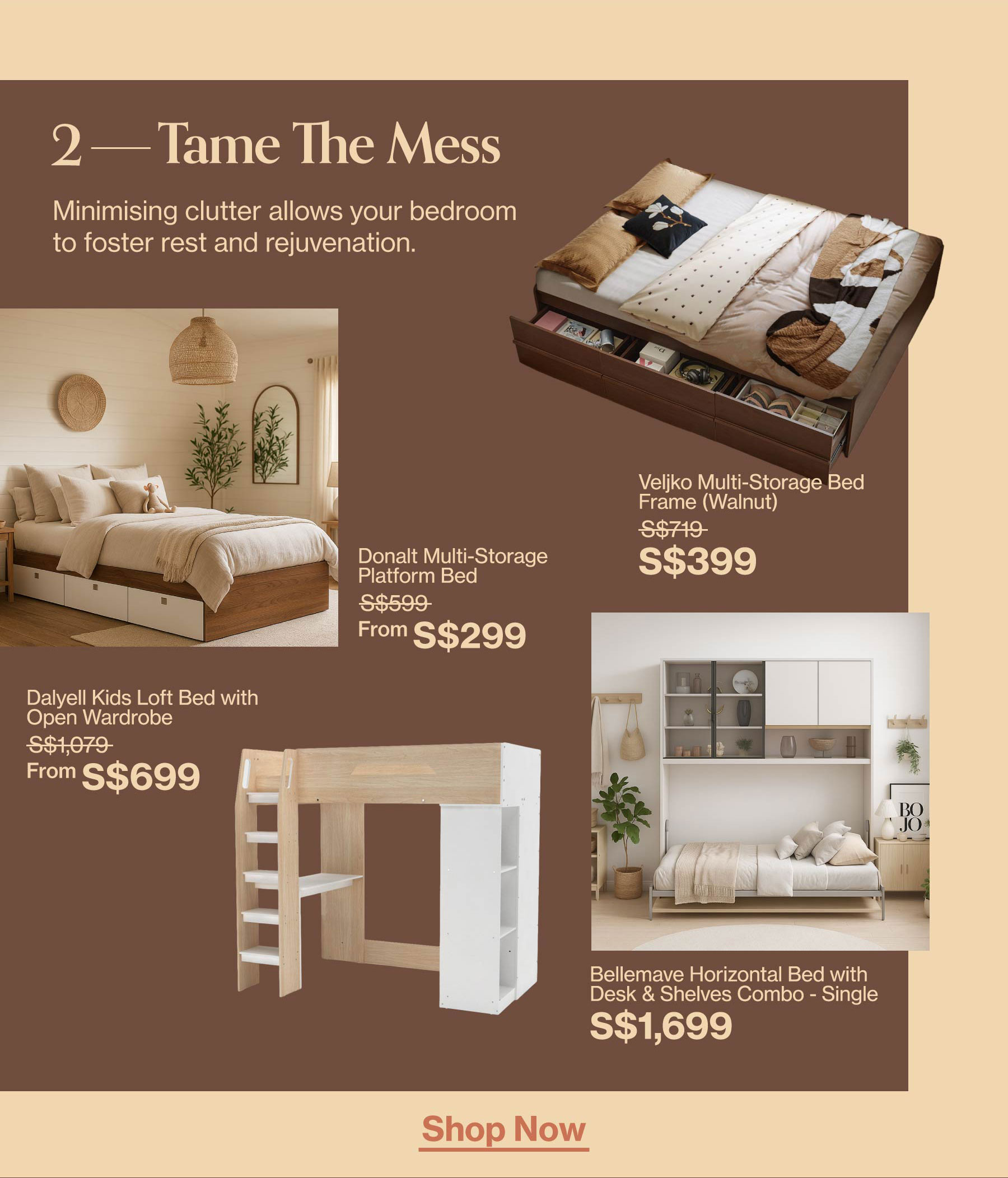 2 — Tame The Mess

Minimising clutter allows your bedroom to foster rest and rejuvenation.

Veljko Multi-Storage Bed Frame (Walnut)

S$719

S$399

Donalt Multi-Storage Platform Bed

S$599

From S$299

Dalyell Kids Loft Bed with Open Wardrobe

S$1,079

From S$699

Bellemave Horizontal Bed with Desk & Shelves Combo - Single

S$1,699

Shop Now